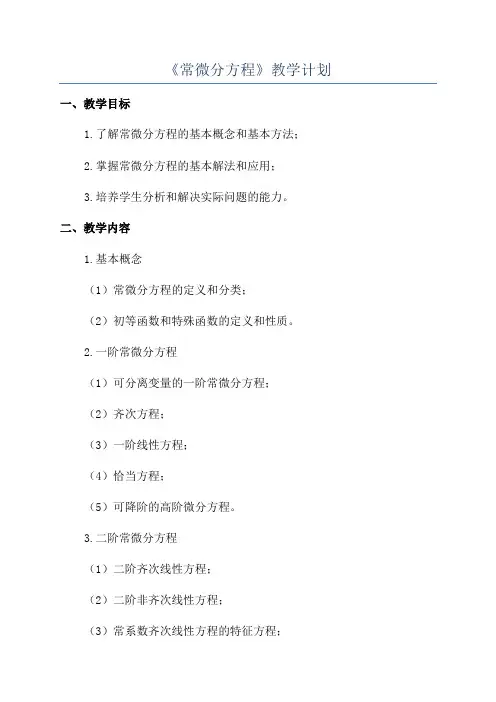 《常微分方程》教学计划

一、教学目标

1.了解常微分方程的基本概念和基本方法；

2.掌握常微分方程的基本解法和应用；

3.培养学生分析和解决实际问题的能力。

二、教学内容

1.基本概念

（1）常微分方程的定义和分类；

（2）初等函数和特殊函数的定义和性质。

2.一阶常微分方程

（1）可分离变量的一阶常微分方程；

（2）齐次方程；

（3）一阶线性方程；

（4）恰当方程；

（5）可降阶的高阶微分方程。

3.二阶常微分方程

（1）二阶齐次线性方程；

（2）二阶非齐次线性方程；

（3）常系数齐次线性方程的特征方程；